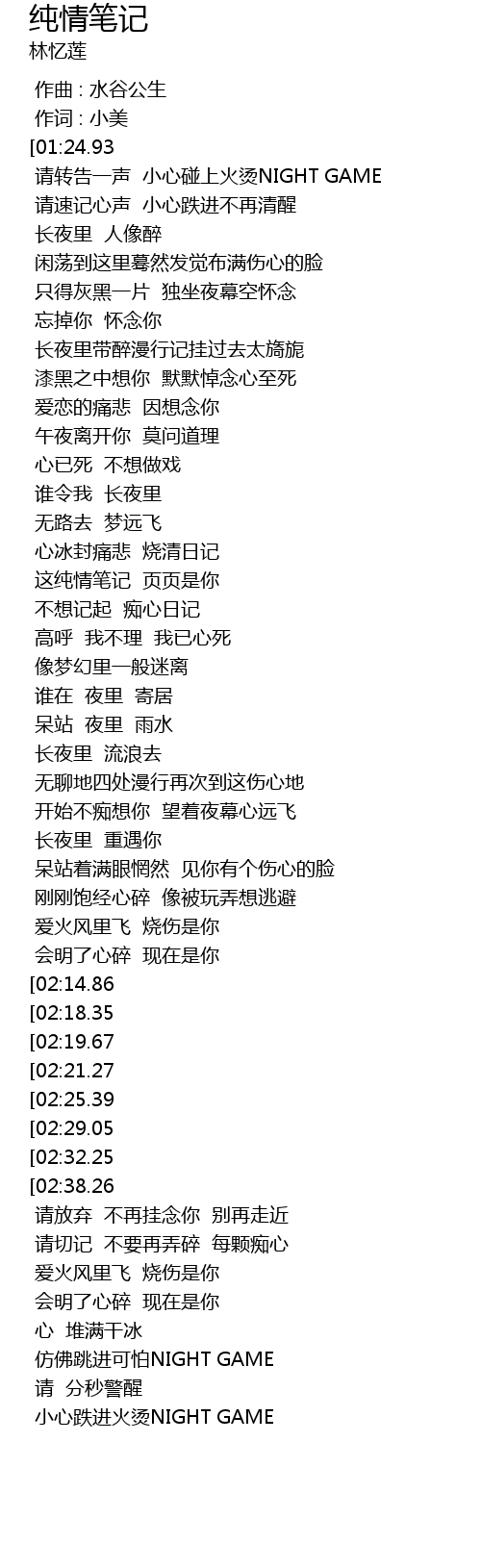 纯情笔记
林忆莲

作曲 : 水谷公生
作词 : 小美
[01:24.93
请转告一声 小心碰上火烫NIGHT GAME
请速记心声 小心跌进不再清醒
长夜里 人像醉
闲荡到这里蓦然发觉布满伤心的脸
只得灰黑一片 独坐夜幕空怀念
忘掉你 怀念你
长夜里带醉漫行记挂过去太旖旎
漆黑之中想你 默默悼念心至死
爱恋的痛悲 因想念你
午夜离开你 莫问道理
心已死 不想做戏
谁令我 长夜里
无路去 梦远飞
心冰封痛悲 烧清日记
这纯情笔记 页页是你
不想记起 痴心日记
高呼 我不理 我已心死
像梦幻里一般迷离
谁在 夜里 寄居
呆站 夜里 雨水
长夜里 流浪去
无聊地四处漫行再次到这伤心地
开始不痴想你 望着夜幕心远飞
长夜里 重遇你
呆站着满眼惘然 见你有个伤心的脸
刚刚饱经心碎 像被玩弄想逃避
爱火风里飞 烧伤是你
会明了心碎 现在是你
[02:14.86
[02:18.35
[02:19.67
[02:21.27
[02:25.39
[02:29.05
[02:32.25
[02:38.26
请放弃 不再挂念你 别再走近
请切记 不要再弄碎 每颗痴心
爱火风里飞 烧伤是你
会明了心碎 现在是你
心 堆满干冰
仿佛跳进可怕NIGHT GAME
请 分秒警醒
小心跌进火烫NIGHT GAME